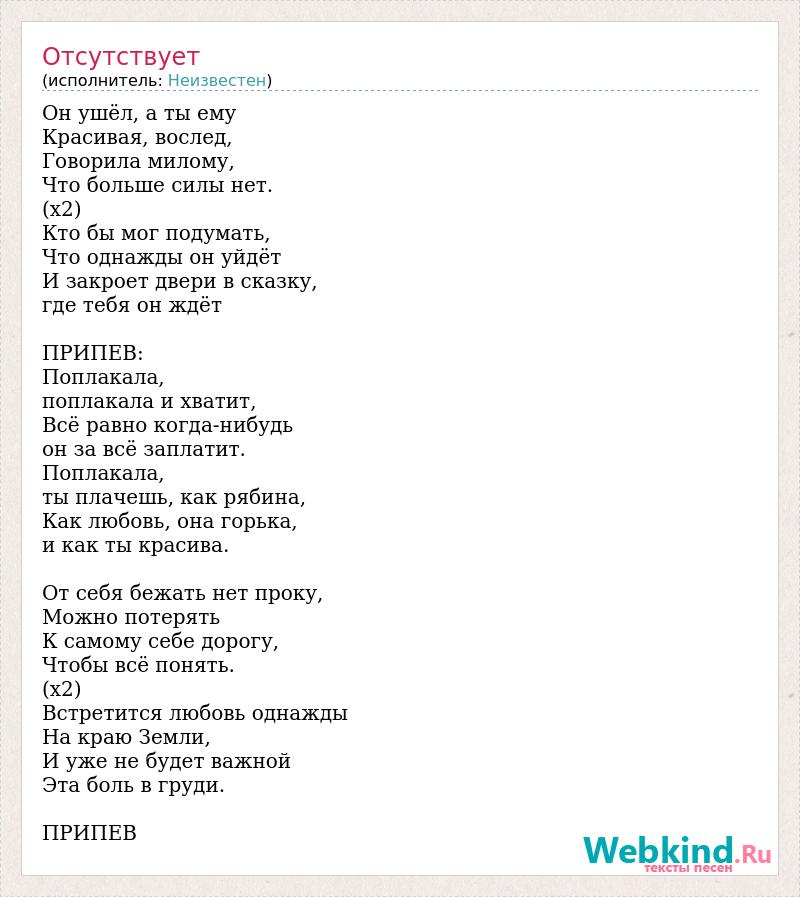 Отсутствует
(исполнитель: Неизвестен)

Он ушёл, а ты ему
Красивая, вослед,
Говорила милому,
Что больше силы нет.
(x2)
Кто бы мог подумать,
Что однажды он уйдёт
И закроет двери в сказку,
где тебя он ждёт

ПРИПЕВ:
Поплакала,
поплакала и хватит,
Всё равно когда-нибудь
он за всё заплатит.
Поплакала,
ты плачешь, как рябина,
Как любовь, она горька,
и как ты красива.

От себя бежать нет проку,
Можно потерять
К самому себе дорогу,
Чтобы всё понять.
(x2)
Встретится любовь однажды
На краю Земли,
И уже не будет важной
Эта боль в груди.

ПРИПЕВ

Webkind.Ru
тексты песен